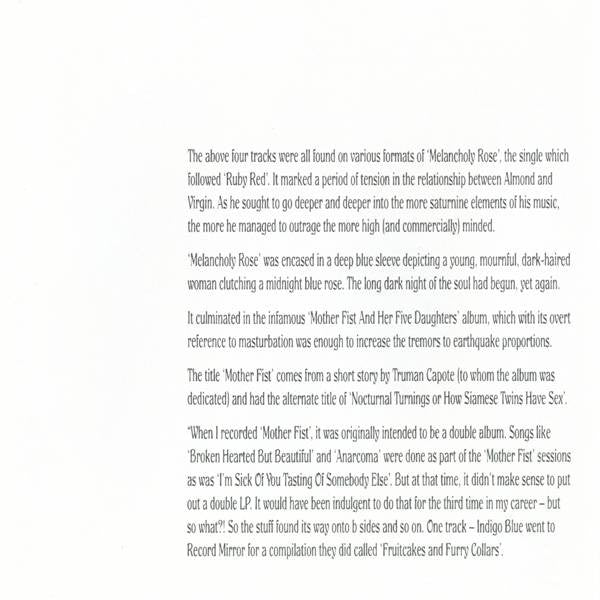 The above four tracks were all found on various formats of 'Melancholy Rose', the single which followed 'Ruby Red'. It marked a period of tension in the relationship between Almond and Virgin. As he sought to go deeper and deeper into the more saturnine elements of his music, the more he managed to outrage the more high (and commercially) minded.

'Melancholy Rose' was encased in a deep blue sleeve depicting a young, mournful, dark-haired woman clutching a midnight blue rose. The long dark night of the soul had begun, yet again.

It culminated in the infamous 'Mother Fist And Her Five Daughters' album, which with its overt reference to masturbation was enough to increase the tremors to earthquake proportions.

The title 'Mother Fist' comes from a short story by Truman Capote (to whom the album was dedicated) and had the alternate title of 'Nocturnal Turnings or How Siamese Twins Have Sex'.

"When I recorded 'Mother Fist', it was originally intended to be a double album. Songs like 'Broken Hearted But Beautiful' and 'Anarcoma' were done as part of the 'Mother Fist' sessions as was 'I'm Sick Of You Tasting Of Somebody Else'. But at that time, it didn't make sense to put out a double LP. It would have been indulgent to do that for the third time in my career – but so what?! So the stuff found its way onto b sides and so on. One track – Indigo Blue went to Record Mirror for a compilation they did called 'Fruitcakes and Furry Collars'.